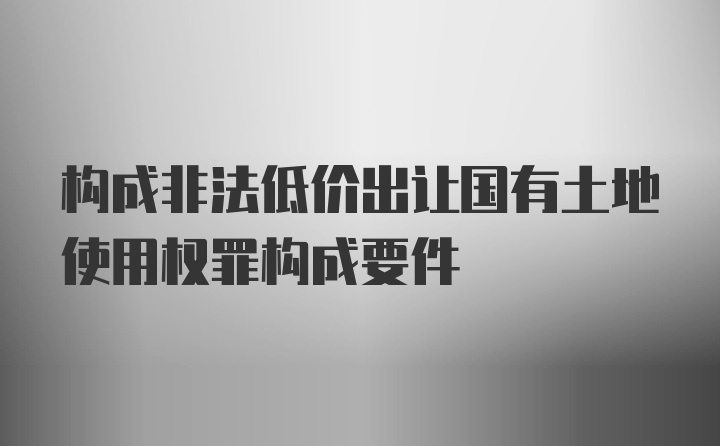 构成非法低价出让国有土地使用权罪构成要件